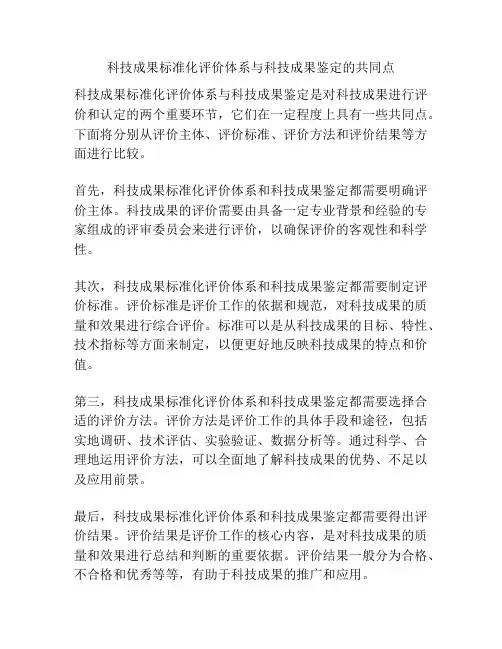 科技成果标准化评价体系与科技成果鉴定的共同点

科技成果标准化评价体系与科技成果鉴定是对科技成果进行评价和认定的两个重要环节，它们在一定程度上具有一些共同点。下面将分别从评价主体、评价标准、评价方法和评价结果等方面进行比较。

首先，科技成果标准化评价体系和科技成果鉴定都需要明确评价主体。科技成果的评价需要由具备一定专业背景和经验的专家组成的评审委员会来进行评价，以确保评价的客观性和科学性。

其次，科技成果标准化评价体系和科技成果鉴定都需要制定评价标准。评价标准是评价工作的依据和规范，对科技成果的质量和效果进行综合评价。标准可以是从科技成果的目标、特性、技术指标等方面来制定，以便更好地反映科技成果的特点和价值。

第三，科技成果标准化评价体系和科技成果鉴定都需要选择合适的评价方法。评价方法是评价工作的具体手段和途径，包括实地调研、技术评估、实验验证、数据分析等。通过科学、合理地运用评价方法，可以全面地了解科技成果的优势、不足以及应用前景。

最后，科技成果标准化评价体系和科技成果鉴定都需要得出评价结果。评价结果是评价工作的核心内容，是对科技成果的质量和效果进行总结和判断的重要依据。评价结果一般分为合格、不合格和优秀等等，有助于科技成果的推广和应用。